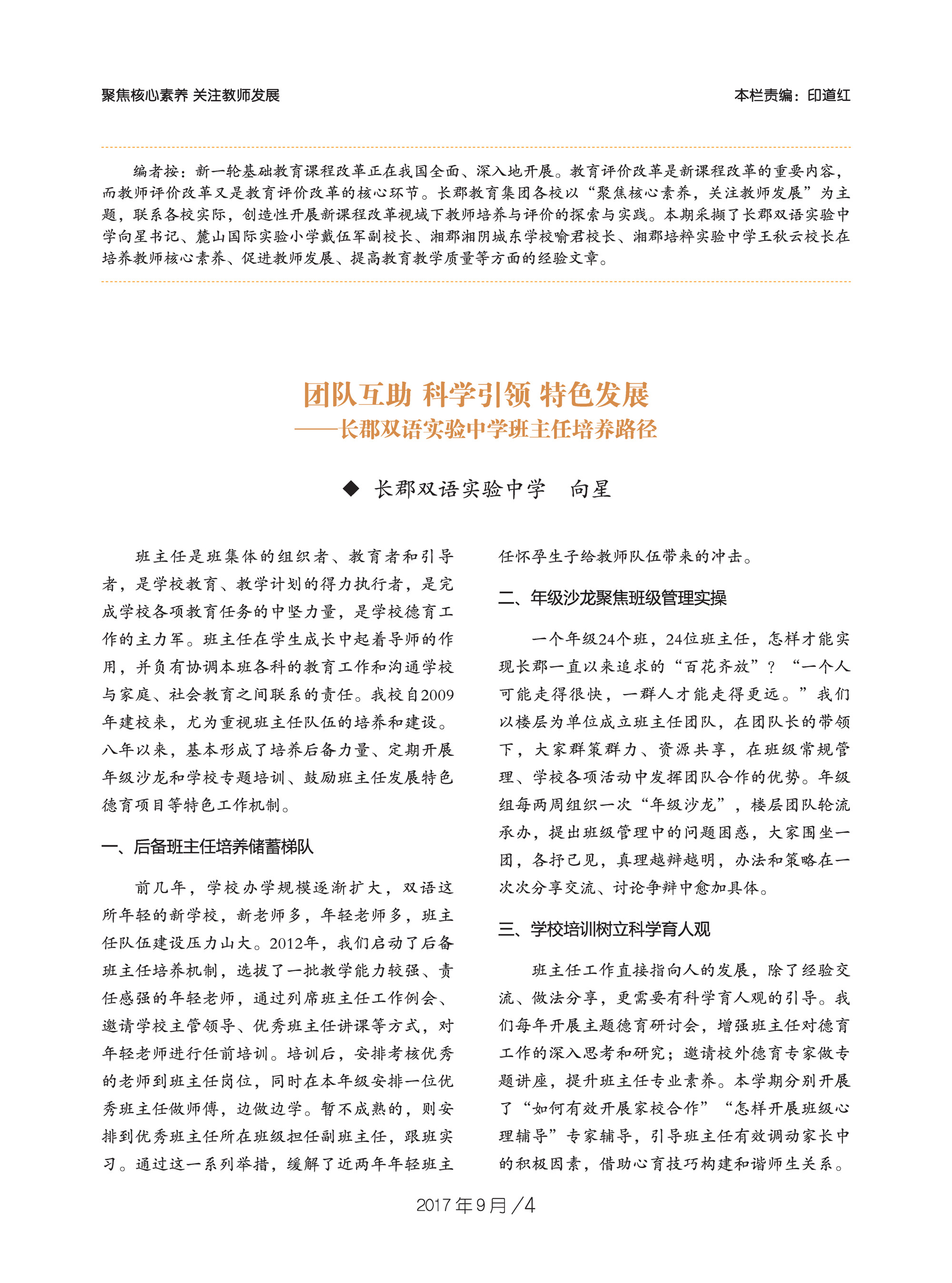 聚焦核心素养 关注教师发展

本栏责编：印道红

编者按：新一轮基础教育课程改革正在我国全面、深入地开展。教育评价改革是新课程改革的重要内容，而教师评价改革又是教育评价改革的核心环节。长郡教育集团各校以“聚焦核心素养，关注教师发展”为主题，联系各校实际，创造性开展新课程改革视域下教师培养与评价的探索与实践。本期采撷了长郡双语实验中学向星书记、麓山国际实验小学戴伍军副校长、湘郡湘阴城东学校喻君校长、湘郡培粹实验中学王秋云校长在培养教师核心素养、促进教师发展、提高教育教学质量等方面的经验文章。

团队互助 科学引领 特色发展
——长郡双语实验中学班主任培养路径

◆ 长郡双语实验中学　向星

班主任是班集体的组织者、教育者和引导者，是学校教育、教学计划的得力执行者，是完成学校各项教育任务的中坚力量，是学校德育工作的主力军。班主任在学生成长中起着导师的作用，并负有协调本班各科的教育工作和沟通学校与家庭、社会教育之间联系的责任。我校自2009年建校来，尤为重视班主任队伍的培养和建设。八年以来，基本形成了培养后备力量、定期开展年级沙龙和学校专题培训、鼓励班主任发展特色德育项目等特色工作机制。

一、后备班主任培养储蓄梯队

前几年，学校办学规模逐渐扩大，双语这所年轻的新学校，新老师多，年轻老师多，班主任队伍建设压力山大。2012年，我们启动了后备班主任培养机制，选拔了一批教学能力较强、责任感强的年轻老师，通过列席班主任工作例会、邀请学校主管领导、优秀班主任讲课等方式，对年轻老师进行任前培训。培训后，安排考核优秀的老师到班主任岗位，同时在本年级安排一位优秀班主任做师傅，边做边学。暂不成熟的，则安排到优秀班主任所在班级担任副班主任，跟班实习。通过这一系列举措，缓解了近两年年轻班主任怀孕生子给教师队伍带来的冲击。

二、年级沙龙聚焦班级管理实操

一个年级24个班，24位班主任，怎样才能实现长郡一直以来追求的“百花齐放”？“一个人可能走得很快，一群人才能走得更远。”我们以楼层为单位成立班主任团队，在团队长的带领下，大家群策群力、资源共享，在班级常规管理、学校各项活动中发挥团队合作的优势。年级组每两周组织一次“年级沙龙”，楼层团队轮流承办，提出班级管理中的问题困惑，大家围坐一团，各抒己见，真理越辩越明，办法和策略在一次次分享交流、讨论争辩中愈加具体。

三、学校培训树立科学育人观

班主任工作直接指向人的发展，除了经验交流、做法分享，更需要有科学育人观的引导。我们每年开展主题德育研讨会，增强班主任对德育工作的深入思考和研究；邀请校外德育专家做专题讲座，提升班主任专业素养。本学期分别开展了“如何有效开展家校合作”“怎样开展班级心理辅导”专家辅导，引导班主任有效调动家长中的积极因素，借助心育技巧构建和谐师生关系。

2017年9月／4